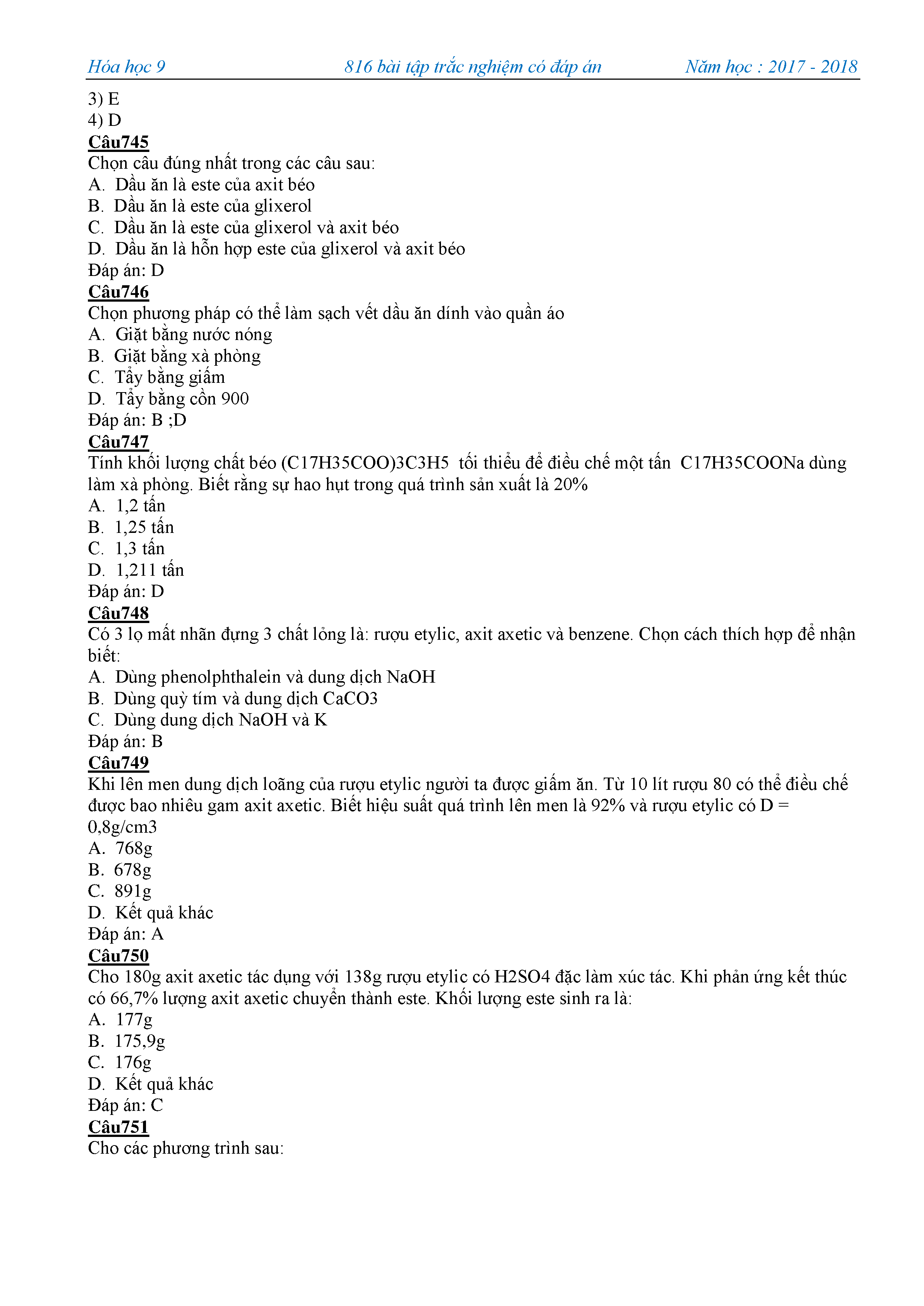 Hóa học 9 816 bài tập trắc nghiệm có đáp án Năm học : 2017 - 2018

3) E
4) D

Câu745
Chọn câu đúng nhất trong các câu sau:
A. Dầu ăn là este của axit béo
B. Dầu ăn là este của glixerol
C. Dầu ăn là este của glixerol và axit béo
D. Dầu ăn là hỗn hợp este của glixerol và axit béo
Đáp án: D

Câu746
Chọn phương pháp có thể làm sạch vết dầu ăn dính vào quần áo
A. Giặt bằng nước nóng
B. Giặt bằng xà phòng
C. Tẩy bằng giấm
D. Tẩy bằng cồn 900
Đáp án: B ;D

Câu747
Tính khối lượng chất béo (C17H35COO)3C3H5 tối thiểu để điều chế một tấn C17H35COONa dùng làm xà phòng. Biết rằng sự hao hụt trong quá trình sản xuất là 20%
A. 1,2 tấn
B. 1,25 tấn
C. 1,3 tấn
D. 1,211 tấn
Đáp án: D

Câu748
Có 3 lọ mất nhãn đựng 3 chất lỏng là: rượu etylic, axit axetic và benzene. Chọn cách thích hợp để nhận biết:
A. Dùng phenolphthalein và dung dịch NaOH
B. Dùng quỳ tím và dung dịch CaCO3
C. Dùng dung dịch NaOH và K
Đáp án: B

Câu749
Khi lên men dung dịch loãng của rượu etylic người ta được giấm ăn. Từ 10 lít rượu 80 có thể điều chế được bao nhiêu gam axit axetic. Biết hiệu suất quá trình lên men là 92% và rượu etylic có D = 0,8g/cm3
A. 768g
B. 678g
C. 891g
D. Kết quả khác
Đáp án: A

Câu750
Cho 180g axit axetic tác dụng với 138g rượu etylic có H2SO4 đặc làm xúc tác. Khi phản ứng kết thúc có 66,7% lượng axit axetic chuyển thành este. Khối lượng este sinh ra là:
A. 177g
B. 175,9g
C. 176g
D. Kết quả khác
Đáp án: C

Câu751
Cho các phương trình sau: